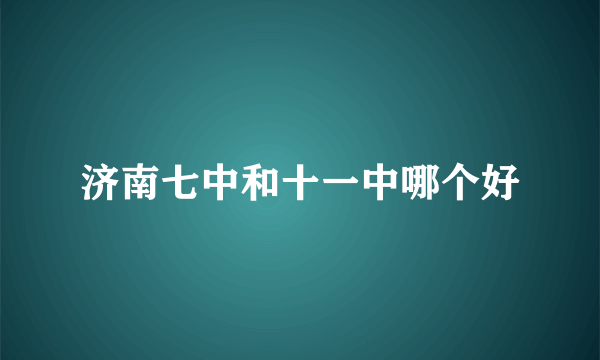 济南七中和十一中哪个好